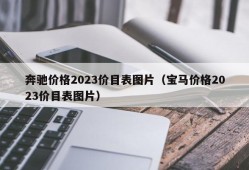 奔驰价格2023价目表图片（宝马价格2023价目表图片）